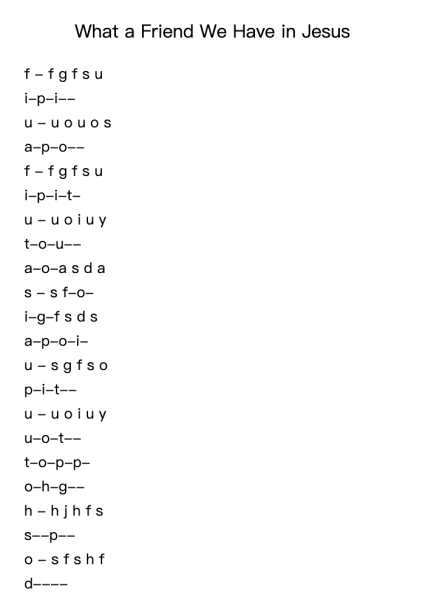 What a Friend We Have in Jesus

f – f g f s u
i–p–i––
u – u o u o s
a–p–o––
f – f g f s u
i–p–i–t–
u – u o i u y
t–o–u––
a–o–a s d a
s – s f–o–
i–g–f s d s
a–p–o–i–
u – s g f s o
p–i–t––
u – u o i u y
u–o–t––
t–o–p–p–
o–h–g––
h – h j h f s
s––p––
o – s f s h f
d––––